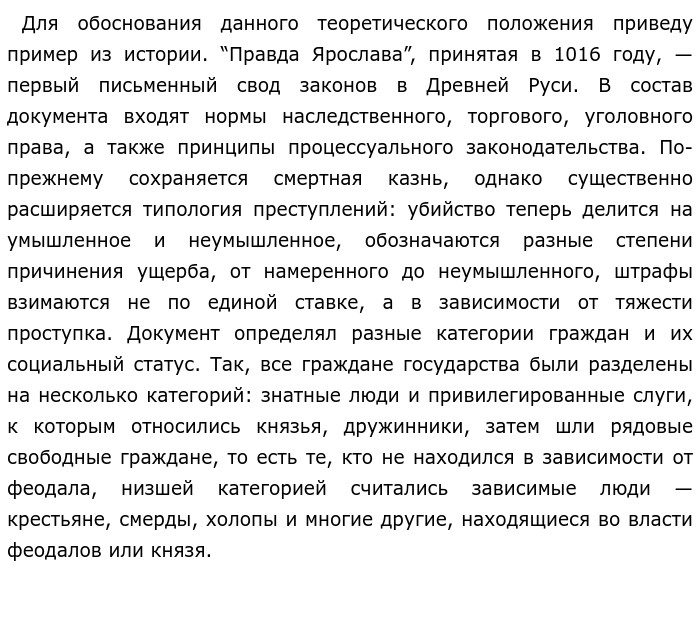 Для обоснования данного теоретического положения приведу пример из истории. “Правда Ярослава”, принятая в 1016 году, — первый письменный свод законов в Древней Руси. В состав документа входят нормы наследственного, торгового, уголовного права, а также принципы процессуального законодательства. По-прежнему сохраняется смертная казнь, однако существенно расширяется типология преступлений: убийство теперь делится на умышленное и неумышленное, обозначаются разные степени причинения ущерба, от намеренного до неумышленного, штрафы взимаются не по единой ставке, а в зависимости от тяжести проступка. Документ определял разные категории граждан и их социальный статус. Так, все граждане государства были разделены на несколько категорий: знатные люди и привилегированные слуги, к которым относились князья, дружинники, затем шли рядовые свободные граждане, то есть те, кто не находился в зависимости от феодала, низшей категорией считались зависимые люди — крестьяне, смерды, холопы и многие другие, находящиеся во власти феодалов или князя.